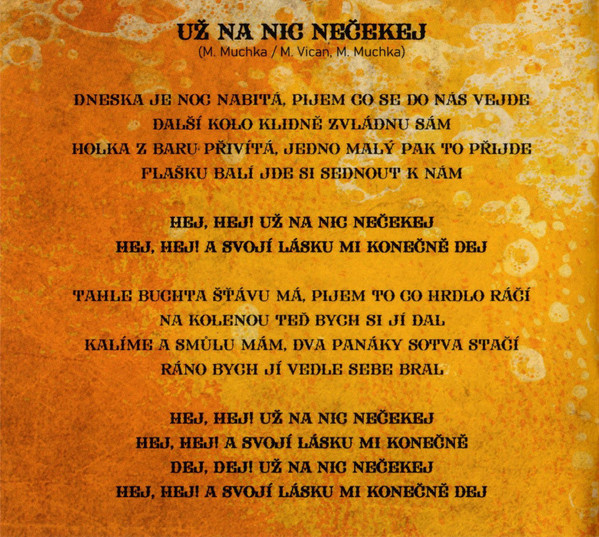 UŽ NA NIC NEČEKEJ
(M. Muchka / M. Vican, M. Muchka)

DNESKA JE NOC NABITÁ, PIJEM CO SE DO NÁS VEJDE
DALŠÍ KOLO KLIDNĚ ZVLÁDNU SÁM
HOLKA Z BARU PŘIVÍTÁ, JEDNO MALÝ PAK TO PŘIJDE
FLAŠKU BALÍ JDE SI SEDNOUT K NÁM

HEJ, HEJ! UŽ NA NIC NEČEKEJ
HEJ, HEJ! A SVOJÍ LÁSKU MI KONEČNĚ DEJ

TAHLE BUCHTA ŠŤÁVU MÁ, PIJEM TO CO HRDLO RÁČÍ
NA KOLENOU TEĎ BYCH SI JÍ DAL
KALÍME A SMŮLU MÁM, DVA PANÁKY SOTVA STAČÍ
RÁNO BYCH JÍ VEDLE SEBE BRAL

HEJ, HEJ! UŽ NA NIC NEČEKEJ
HEJ, HEJ! A SVOJÍ LÁSKU MI KONEČNĚ
DEJ, DEJ! UŽ NA NIC NEČEKEJ
HEJ, HEJ! A SVOJÍ LÁSKU MI KONEČNĚ DEJ